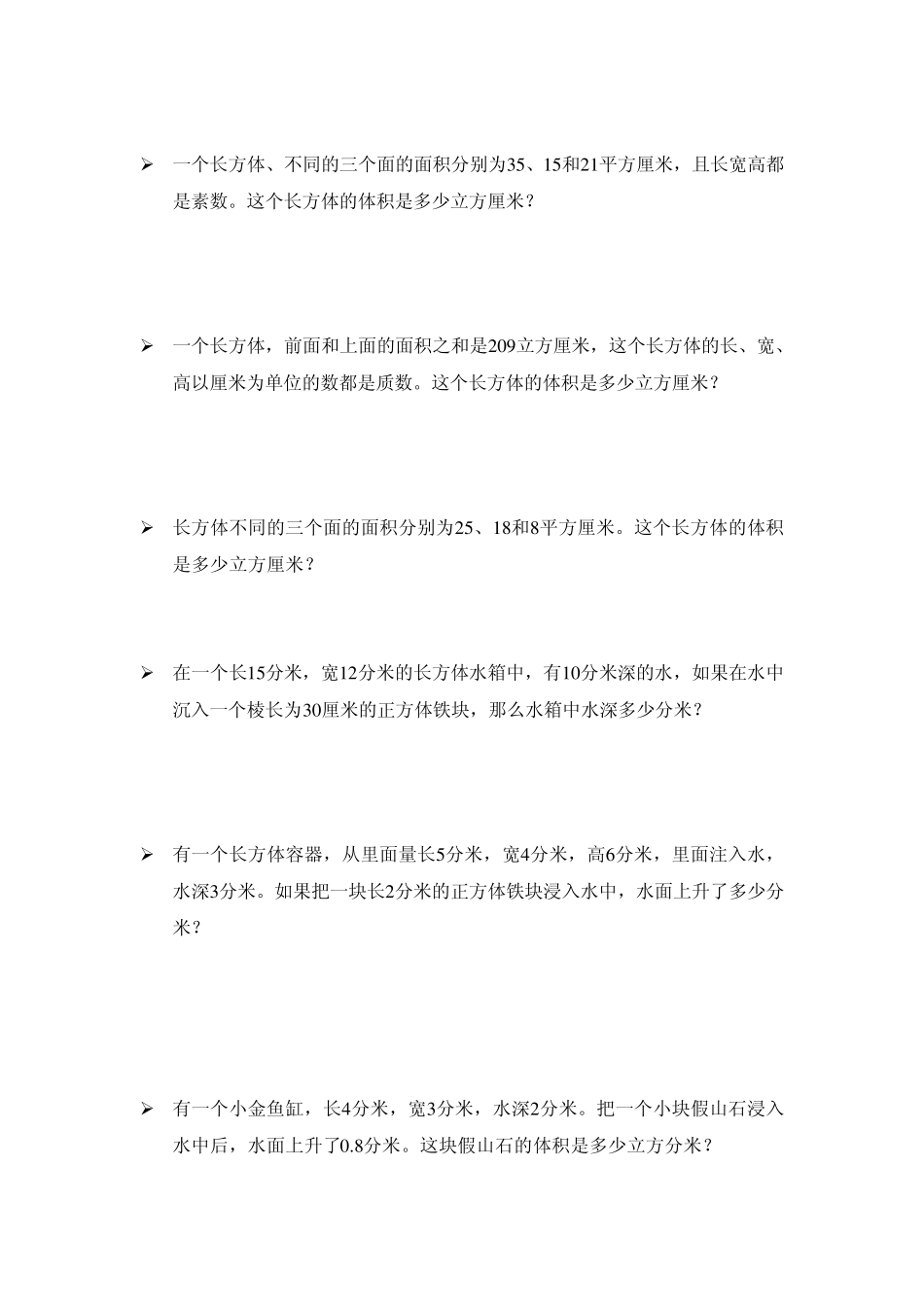 ➢ 一个长方体、不同的三个面的面积分别为35、15和21平方厘米，且长宽高都是素数。这个长方体的体积是多少立方厘米？

➢ 一个长方体，前面和上面的面积之和是209立方厘米，这个长方体的长、宽、高以厘米为单位的数都是质数。这个长方体的体积是多少立方厘米？

➢ 长方体不同的三个面的面积分别为25、18和8平方厘米。这个长方体的体积是多少立方厘米？

➢ 在一个长15分米，宽12分米的长方体水箱中，有10分米深的水，如果在水中沉入一个棱长为30厘米的正方体铁块，那么水箱中水深多少分米？

➢ 有一个长方体容器，从里面量长5分米，宽4分米，高6分米，里面注入水，水深3分米。如果把一块长2分米的正方体铁块浸入水中，水面上升了多少分米？

➢ 有一个小金鱼缸，长4分米，宽3分米，水深2分米。把一个小块假山石浸入水中后，水面上升了0.8分米。这块假山石的体积是多少立方分米？